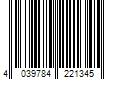 4 039784 221345